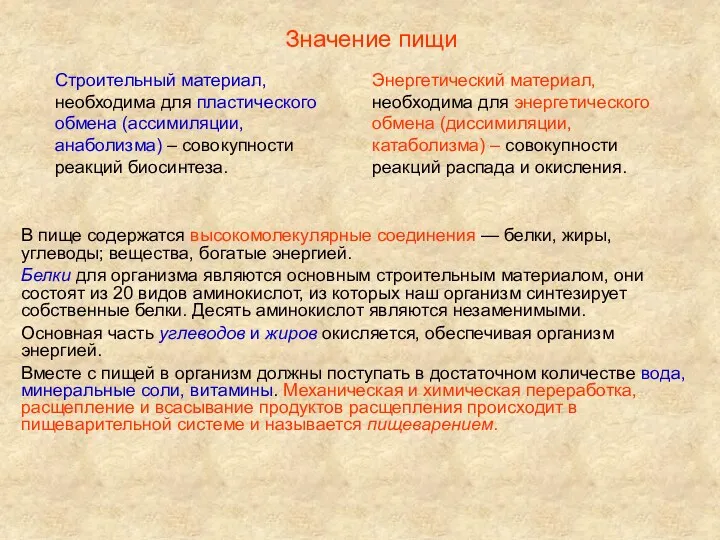 Значение пищи

Строительный материал, необходима для пластического обмена (ассимиляции, анаболизма) – совокупности реакций биосинтеза.

Энергетический материал, необходима для энергетического обмена (диссимиляции, катаболизма) – совокупности реакций распада и окисления.

В пище содержатся высокомолекулярные соединения — белки, жиры, углеводы; вещества, богатые энергией.

Белки для организма являются основным строительным материалом, они состоят из 20 видов аминокислот, из которых наш организм синтезирует собственные белки. Десять аминокислот являются незаменимыми.

Основная часть углеводов и жиров окисляется, обеспечивая организм энергией.

Вместе с пищей в организм должны поступать в достаточном количестве вода, минеральные соли, витамины. Механическая и химическая переработка, расщепление и всасывание продуктов расщепления происходит в пищеварительной системе и называется пищеварением.